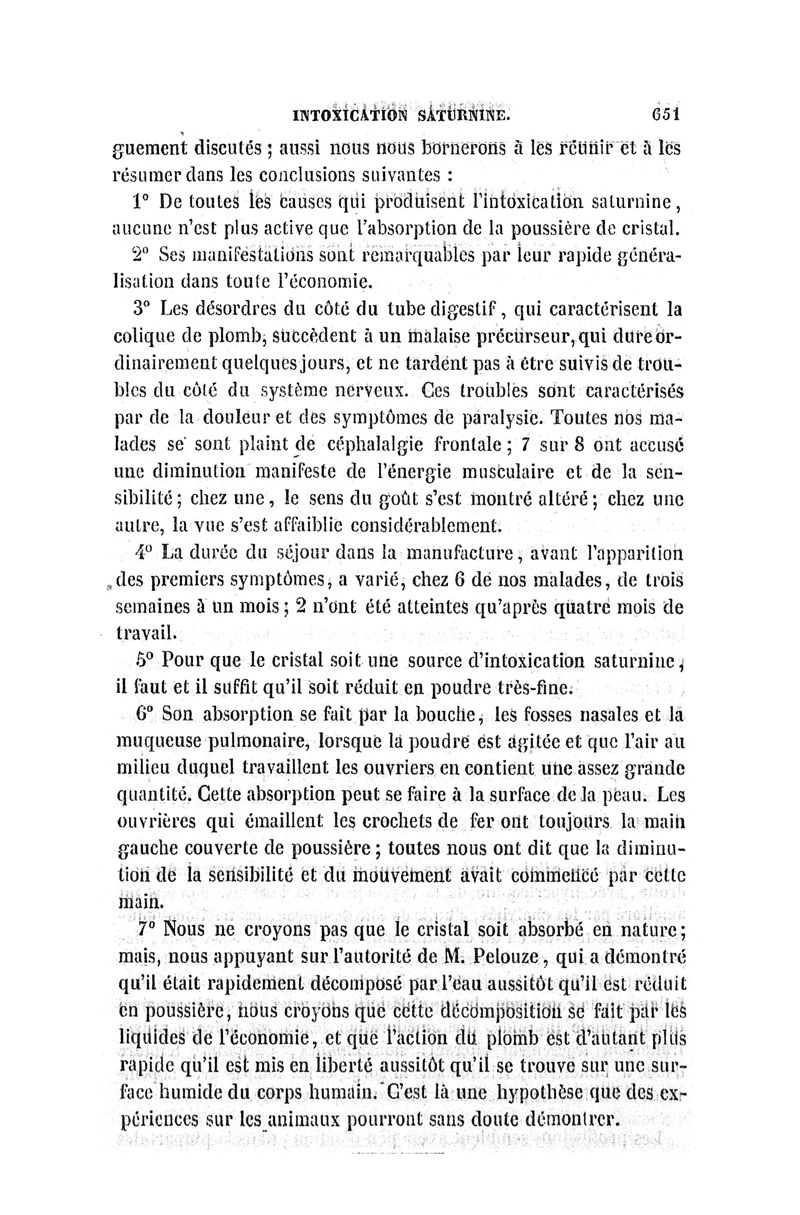 INTOXICATION SATURNINE. 651

guement discutés ; aussi nous nous bornerons à les réunir et à les résumer dans les conclusions suivantes :

1° De toutes les causes qui produisent l'intoxication saturnine, aucune n'est plus active que l'absorption de la poussière de cristal.

2° Ses manifestations sont remarquables par leur rapide généralisation dans toute l'économie.

3° Les désordres du côté du tube digestif, qui caractérisent la colique de plomb, succèdent à un malaise précurseur, qui dure ordinairement quelques jours, et ne tardent pas à être suivis de troubles du côté du système nerveux. Ces troubles sont caractérisés par de la douleur et des symptômes de paralysie. Toutes nos malades se sont plaint de céphalalgie frontale ; 7 sur 8 ont accusé une diminution manifeste de l'énergie musculaire et de la sensibilité ; chez une, le sens du goût s'est montré altéré ; chez une autre, la vue s'est affaiblie considérablement.

4° La durée du séjour dans la manufacture, avant l'apparition des premiers symptômes, a varié, chez 6 de nos malades, de trois semaines à un mois ; 2 n'ont été atteintes qu'après quatre mois de travail.

5° Pour que le cristal soit une source d'intoxication saturnine, il faut et il suffit qu'il soit réduit en poudre très-fine.

6° Son absorption se fait par la bouche, les fosses nasales et la muqueuse pulmonaire, lorsque la poudre est agitée et que l'air au milieu duquel travaillent les ouvriers en contient une assez grande quantité. Cette absorption peut se faire à la surface de la peau. Les ouvrières qui émaillent les crochets de fer ont toujours la main gauche couverte de poussière ; toutes nous ont dit que la diminution de la sensibilité et du mouvement avait commencé par cette main.

7° Nous ne croyons pas que le cristal soit absorbé en nature ; mais, nous appuyant sur l'autorité de M. Pelouze, qui a démontré qu'il était rapidement décomposé par l'eau aussitôt qu'il est réduit en poussière, nous croyons que cette décomposition se fait par les liquides de l'économie, et que l'action du plomb est d'autant plus rapide qu'il est mis en liberté aussitôt qu'il se trouve sur une surface humide du corps humain. C'est là une hypothèse que des expériences sur les animaux pourront sans doute démontrer.